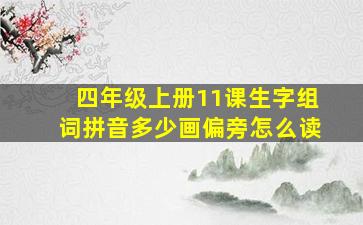 四年级上册11课生字组词拼音多少画偏旁怎么读